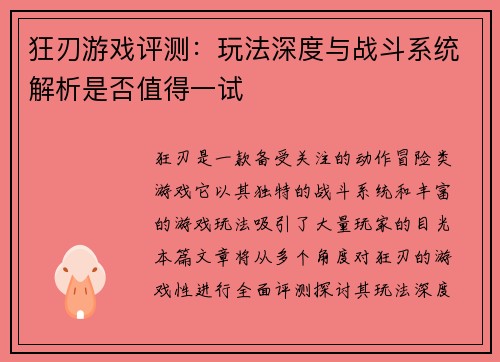 狂刃游戏评测：玩法深度与战斗系统解析是否值得一试

狂刃是一款备受关注的动作冒险类游戏它以其独特的战斗系统和丰富的游戏玩法吸引了大量玩家的目光本篇文章将从多个角度对狂刃的游戏性进行全面评测探讨其玩法深度